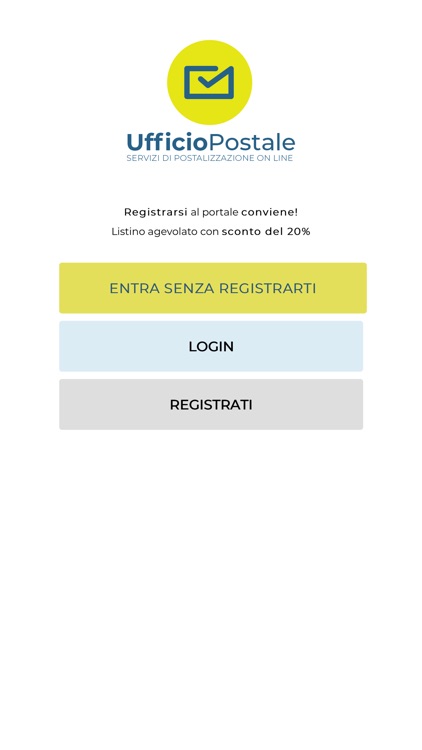 UfficioPostale
SERVIZI DI POSTALIZZAZIONE ON LINE

Registrarsi al portale conviene!
Listino agevolato con sconto del 20%

ENTRA SENZA REGISTRARTI

LOGIN

REGISTRATI